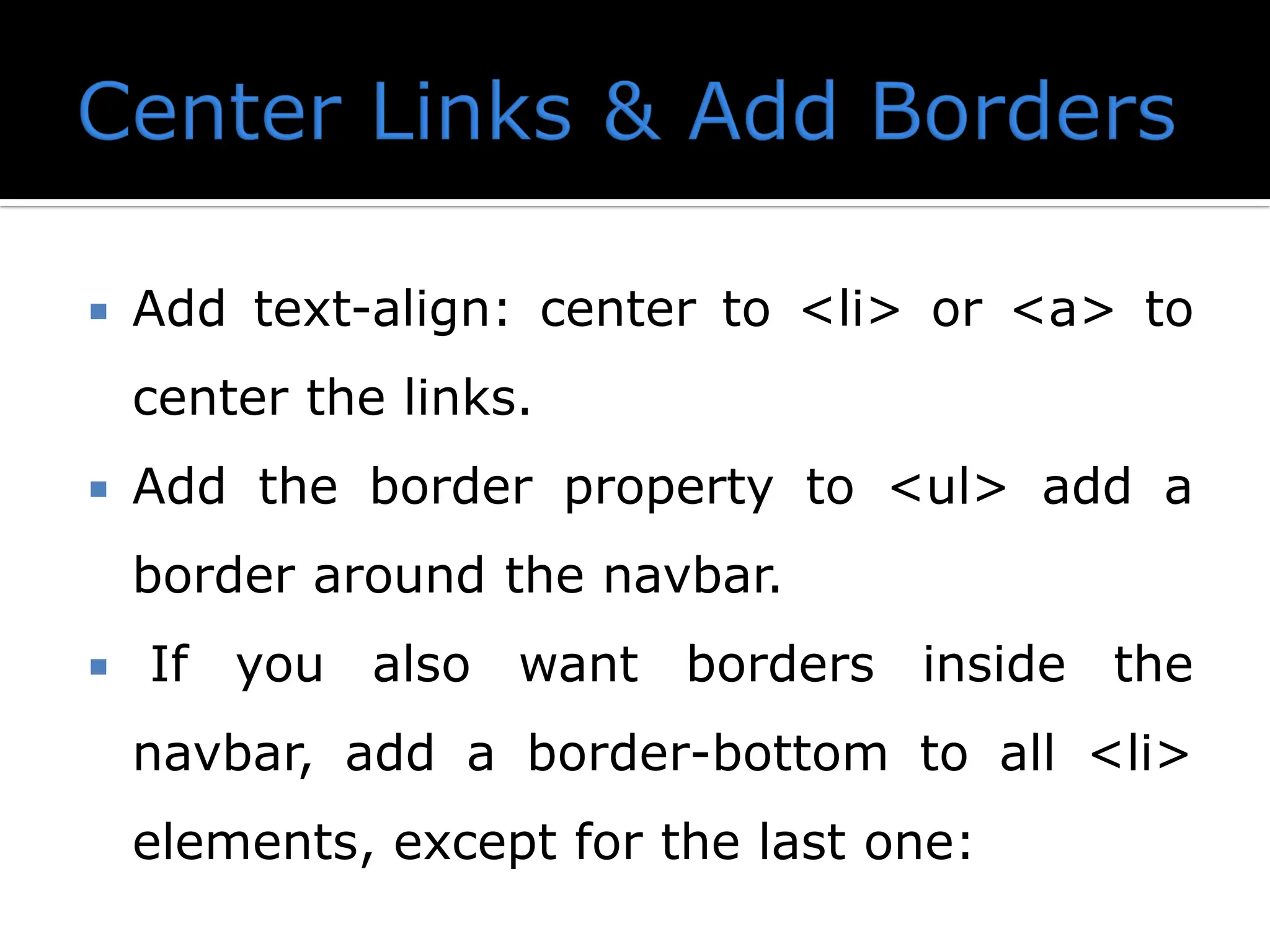 Center Links & Add Borders

▪ Add text-align: center to <li> or <a> to center the links.

▪ Add the border property to <ul> add a border around the navbar.

▪ If you also want borders inside the navbar, add a border-bottom to all <li> elements, except for the last one: